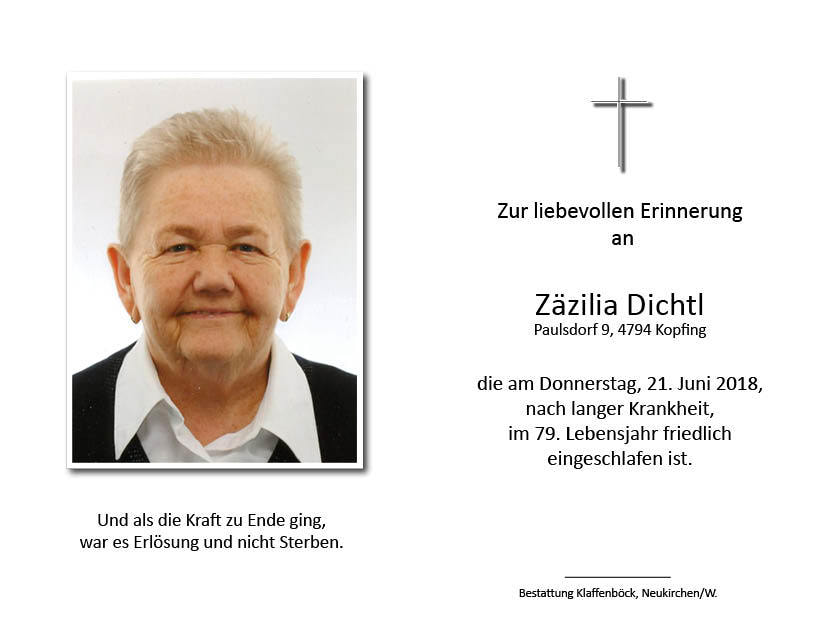 Und als die Kraft zu Ende ging,
war es Erlösung und nicht Sterben.

Zur liebevollen Erinnerung
an

Zäzilia Dichtl
Paulsdorf 9, 4794 Kopfing

die am Donnerstag, 21. Juni 2018,
nach langer Krankheit,
im 79. Lebensjahr friedlich
eingeschlafen ist.

Bestattung Klaffenböck, Neukirchen/W.